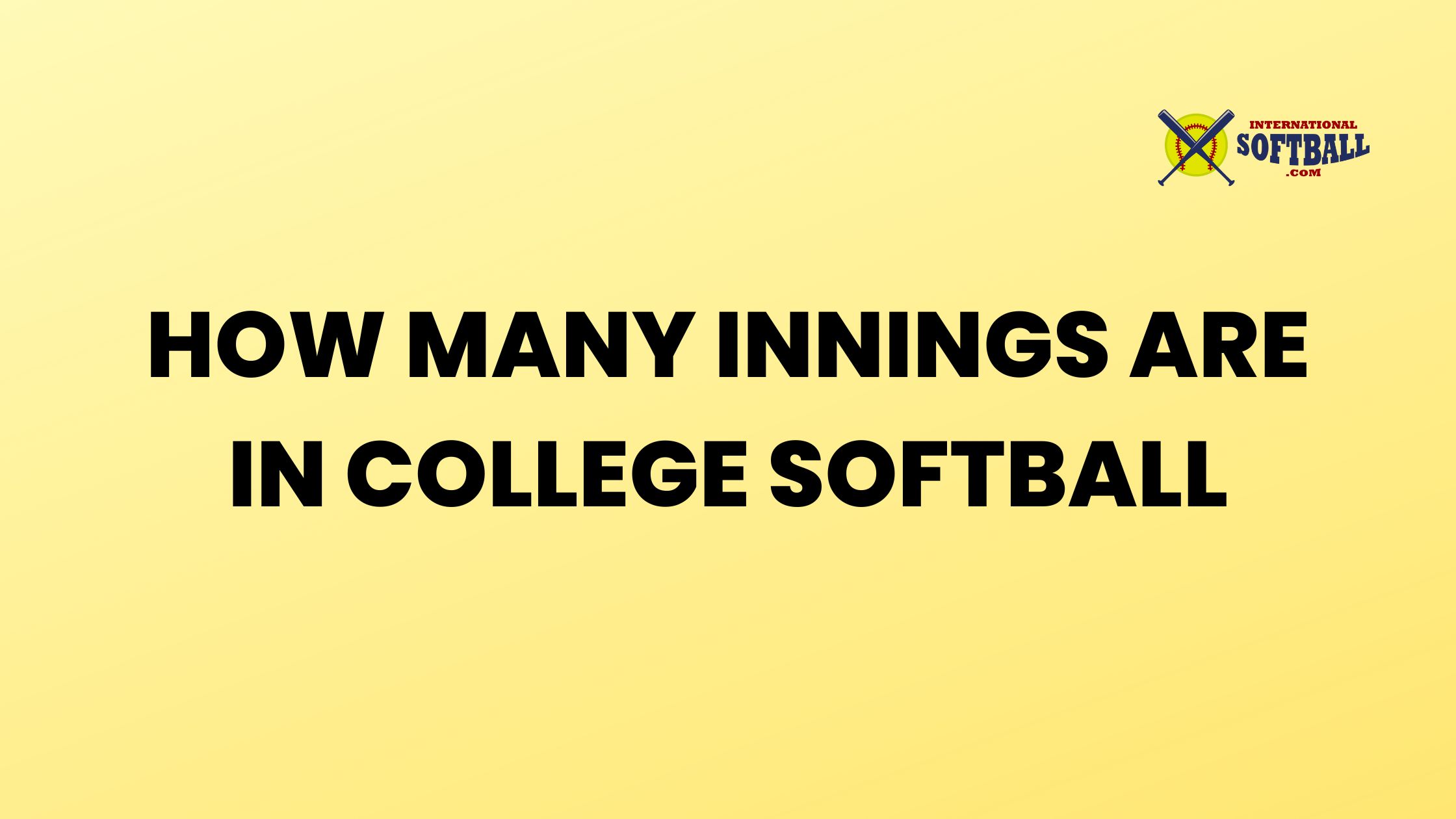 INTERNATIONAL
SOFTBALL
.COM

HOW MANY INNINGS ARE IN COLLEGE SOFTBALL